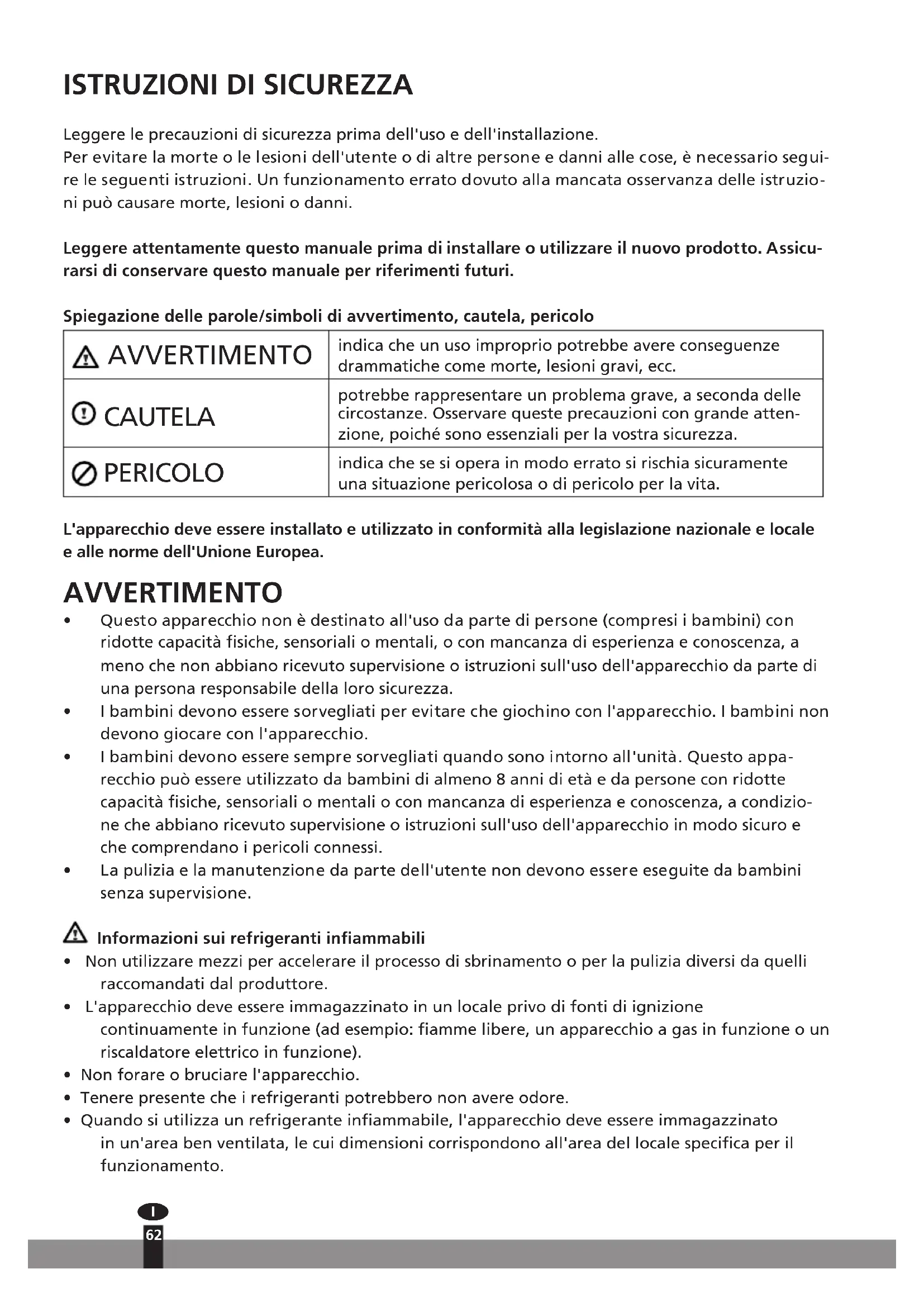 ISTRUZIONI DI SICUREZZA

Leggere le precauzioni di sicurezza prima dell'uso e dell'installazione.
Per evitare la morte o le lesioni dell'utente o di altre persone e danni alle cose, è necessario seguire le seguenti istruzioni. Un funzionamento errato dovuto alla mancata osservanza delle istruzioni può causare morte, lesioni o danni.

Leggere attentamente questo manuale prima di installare o utilizzare il nuovo prodotto. Assicurarsi di conservare questo manuale per riferimenti futuri.

Spiegazione delle parole/simboli di avvertimento, cautela, pericolo

| AVVERTIMENTO | indica che un uso improprio potrebbe avere conseguenze drammatiche come morte, lesioni gravi, ecc. |
|---|---|
| CAUTELA | potrebbe rappresentare un problema grave, a seconda delle circostanze. Osservare queste precauzioni con grande attenzione, poiché sono essenziali per la vostra sicurezza. |
| PERICOLO | indica che se si opera in modo errato si rischia sicuramente una situazione pericolosa o di pericolo per la vita. |

L'apparecchio deve essere installato e utilizzato in conformità alla legislazione nazionale e locale e alle norme dell'Unione Europea.

AVVERTIMENTO
• Questo apparecchio non è destinato all'uso da parte di persone (compresi i bambini) con ridotte capacità fisiche, sensoriali o mentali, o con mancanza di esperienza e conoscenza, a meno che non abbiano ricevuto supervisione o istruzioni sull'uso dell'apparecchio da parte di una persona responsabile della loro sicurezza.
• I bambini devono essere sorvegliati per evitare che giochino con l'apparecchio. I bambini non devono giocare con l'apparecchio.
• I bambini devono essere sempre sorvegliati quando sono intorno all'unità. Questo apparecchio può essere utilizzato da bambini di almeno 8 anni di età e da persone con ridotte capacità fisiche, sensoriali o mentali o con mancanza di esperienza e conoscenza, a condizione che abbiano ricevuto supervisione o istruzioni sull'uso dell'apparecchio in modo sicuro e che comprendano i pericoli connessi.
• La pulizia e la manutenzione da parte dell'utente non devono essere eseguite da bambini senza supervisione.

Informazioni sui refrigeranti infiammabili
• Non utilizzare mezzi per accelerare il processo di sbrinamento o per la pulizia diversi da quelli raccomandati dal produttore.
• L'apparecchio deve essere immagazzinato in un locale privo di fonti di ignizione continuamente in funzione (ad esempio: fiamme libere, un apparecchio a gas in funzione o un riscaldatore elettrico in funzione).
• Non forare o bruciare l'apparecchio.
• Tenere presente che i refrigeranti potrebbero non avere odore.
• Quando si utilizza un refrigerante infiammabile, l'apparecchio deve essere immagazzinato in un'area ben ventilata, le cui dimensioni corrispondono all'area del locale specifica per il funzionamento.

I
62